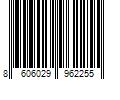 8 606029 962255